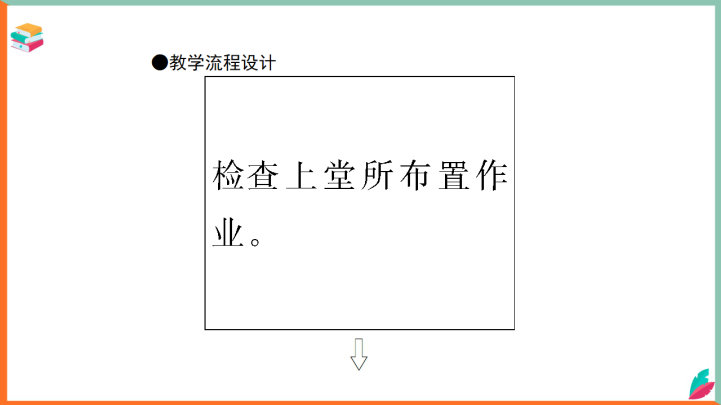 ●教学流程设计

检查上堂所布置作业。